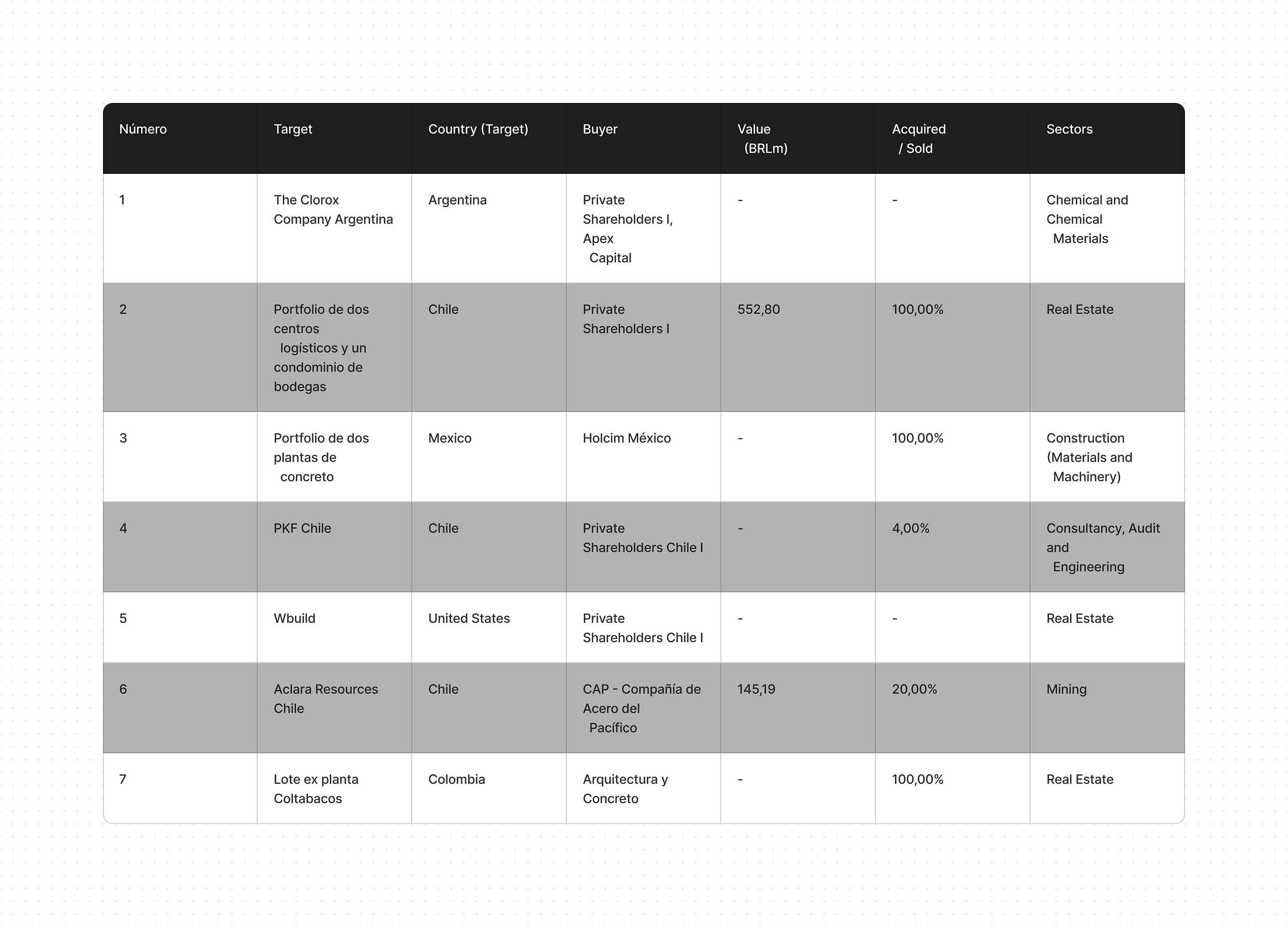 | Número | Target | Country (Target) | Buyer | Value (BRLm) | Acquired / Sold | Sectors |
|---|---|---|---|---|---|---|
| 1 | The Clorox Company Argentina | Argentina | Private Shareholders I, Apex Capital | - | - | Chemical and Chemical Materials |
| 2 | Portfolio de dos centros logísticos y un condominio de bodegas | Chile | Private Shareholders I | 552,80 | 100,00% | Real Estate |
| 3 | Portfolio de dos plantas de concreto | Mexico | Holcim México | - | 100,00% | Construction (Materials and Machinery) |
| 4 | PKF Chile | Chile | Private Shareholders Chile I | - | 4,00% | Consultancy, Audit and Engineering |
| 5 | Wbuild | United States | Private Shareholders Chile I | - | - | Real Estate |
| 6 | Aclara Resources Chile | Chile | CAP - Compañía de Acero del Pacífico | 145,19 | 20,00% | Mining |
| 7 | Lote ex planta Coltabacos | Colombia | Arquitectura y Concreto | - | 100,00% | Real Estate |